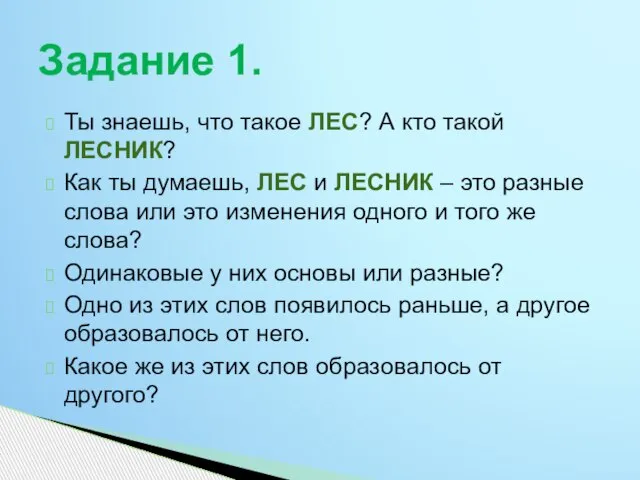 Задание 1.

Ты знаешь, что такое ЛЕС? А кто такой ЛЕСНИК?

Как ты думаешь, ЛЕС и ЛЕСНИК – это разные слова или это изменения одного и того же слова?

Одинаковые у них основы или разные?

Одно из этих слов появилось раньше, а другое образовалось от него.

Какое же из этих слов образовалось от другого?